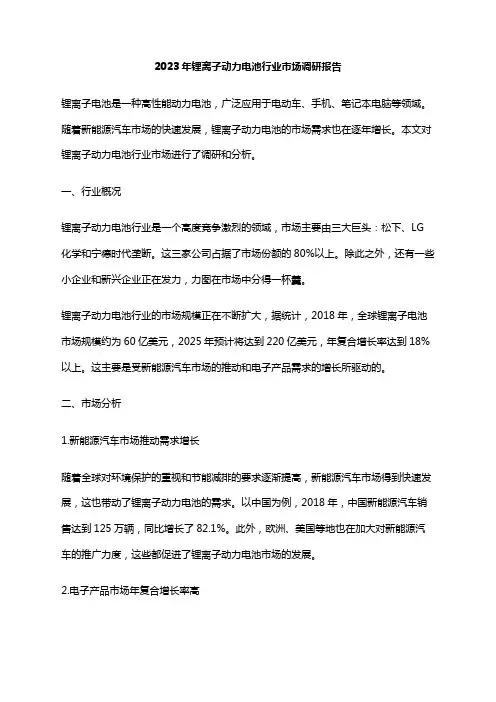 2023年锂离子动力电池行业市场调研报告

锂离子电池是一种高性能动力电池，广泛应用于电动车、手机、笔记本电脑等领域。随着新能源汽车市场的快速发展，锂离子动力电池的市场需求也在逐年增长。本文对锂离子动力电池行业市场进行了调研和分析。

一、行业概况

锂离子动力电池行业是一个高度竞争激烈的领域，市场主要由三大巨头：松下、LG化学和宁德时代垄断。这三家公司占据了市场份额的80%以上。除此之外，还有一些小企业和新兴企业正在发力，力图在市场中分得一杯羹。

锂离子动力电池行业的市场规模正在不断扩大，据统计，2018年，全球锂离子电池市场规模约为60亿美元，2025年预计将达到220亿美元，年复合增长率达到18%以上。这主要是受新能源汽车市场的推动和电子产品需求的增长所驱动的。

二、市场分析

1.新能源汽车市场推动需求增长

随着全球对环境保护的重视和节能减排的要求逐渐提高，新能源汽车市场得到快速发展，这也带动了锂离子动力电池的需求。以中国为例，2018年，中国新能源汽车销售达到125万辆，同比增长了82.1%。此外，欧洲、美国等地也在加大对新能源汽车的推广力度，这些都促进了锂离子动力电池市场的发展。

2.电子产品市场年复合增长率高